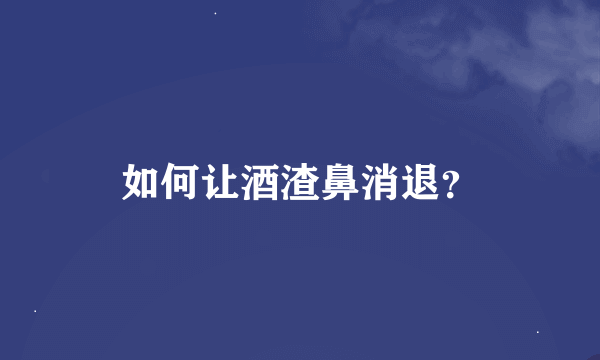 如何让酒渣鼻消退？